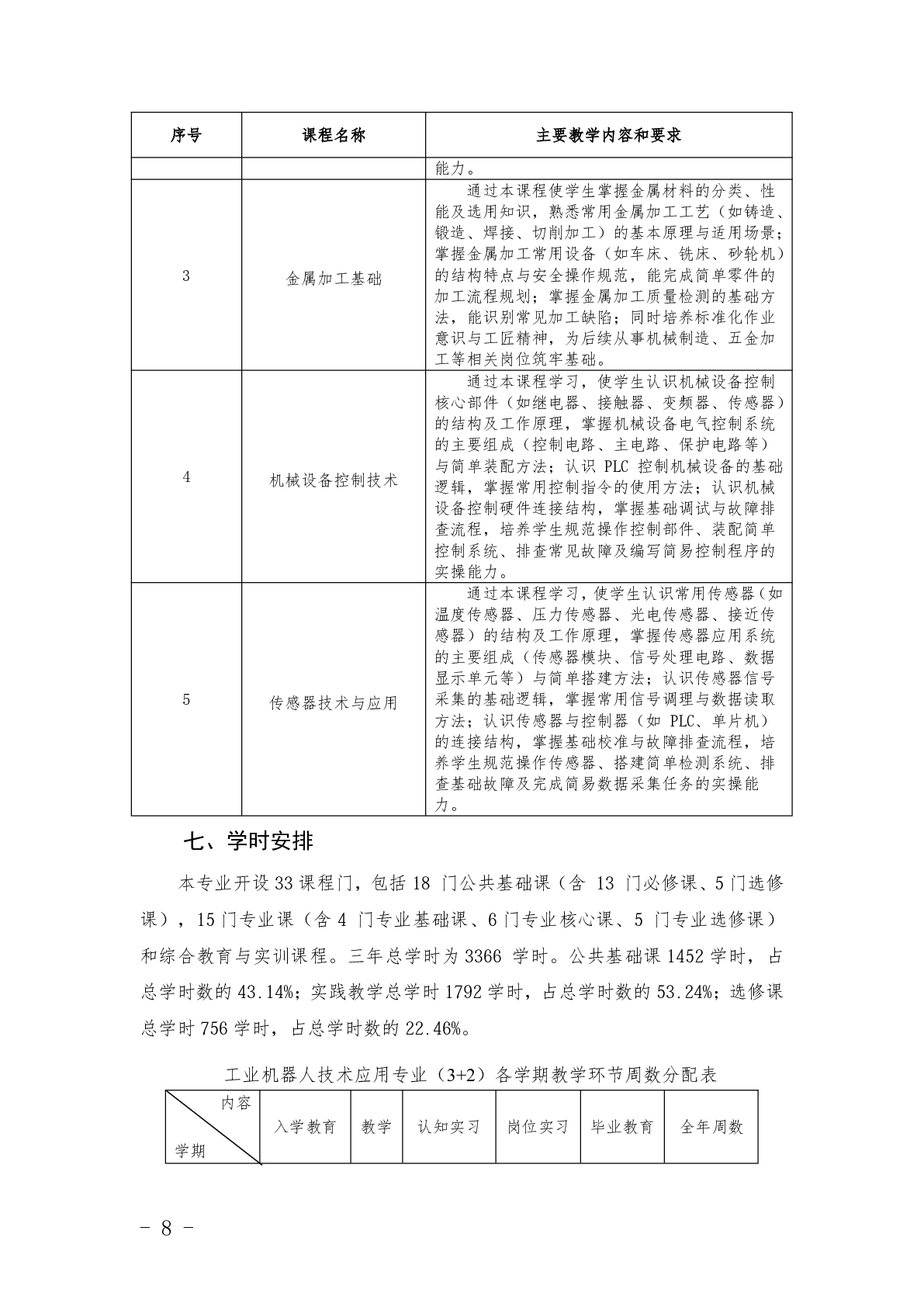 | 序号 | 课程名称 | 主要教学内容和要求 |
|---|---|---|
| | | 能力。 |
| 3 | 金属加工基础 | 通过本课程使学生掌握金属材料的分类、性能及选用知识，熟悉常用金属加工工艺（如铸造、锻造、焊接、切削加工）的基本原理与适用场景；掌握金属加工常用设备（如车床、铣床、砂轮机）的结构特点与安全操作规范，能完成简单零件的加工流程规划；掌握金属加工质量检测的基础方法，能识别常见加工缺陷；同时培养标准化作业意识与工匠精神，为后续从事机械制造、五金加工等相关岗位筑牢基础。 |
| 4 | 机械设备控制技术 | 通过本课程学习，使学生认识机械设备控制核心部件（如继电器、接触器、变频器、传感器）的结构及工作原理，掌握机械设备电气控制系统的主要组成（控制电路、主电路、保护电路等）与简单装配方法；认识 PLC 控制机械设备的基础逻辑，掌握常用控制指令的使用方法；认识机械设备控制硬件连接结构，掌握基础调试与故障排查流程，培养学生规范操作控制部件、装配简单控制系统、排查常见故障及编写简易控制程序的实操能力。 |
| 5 | 传感器技术与应用 | 通过本课程学习，使学生认识常用传感器（如温度传感器、压力传感器、光电传感器、接近传感器）的结构及工作原理，掌握传感器应用系统的主要组成（传感器模块、信号处理电路、数据显示单元等）与简单搭建方法；认识传感器信号采集的基础逻辑，掌握常用信号调理与数据读取方法；认识传感器与控制器（如 PLC、单片机）的连接结构，掌握基础校准与故障排查流程，培养学生规范操作传感器、搭建简单检测系统、排查基础故障及完成简易数据采集任务的实操能力。 |

七、学时安排

本专业开设 33 课程门，包括 18 门公共基础课（含 13 门必修课、5 门选修课），15 门专业课（含 4 门专业基础课、6 门专业核心课、5 门专业选修课）和综合教育与实训课程。三年总学时为 3366 学时。公共基础课 1452 学时，占总学时数的 43.14%；实践教学总学时 1792 学时，占总学时数的 53.24%；选修课总学时 756 学时，占总学时数的 22.46%。

工业机器人技术应用专业（3+2）各学期教学环节周数分配表

| 内容 学期 | 入学教育 | 教学 | 认知实习 | 岗位实习 | 毕业教育 | 全年周数 |
|---|---|---|---|---|---|---|

- 8 -